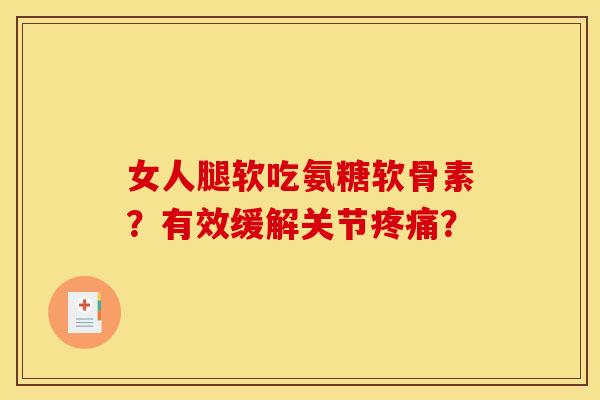 女人腿软吃氨糖软骨素？有效缓解关节疼痛？